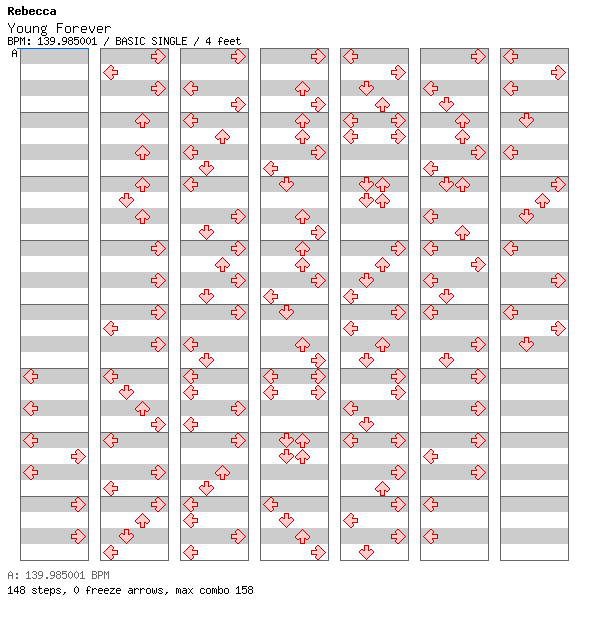 Rebecca
Young Forever
BPM: 139.985001 / BASIC SINGLE / 4 feet
A

A: 139.985001 BPM
148 steps, 0 freeze arrows, max combo 158